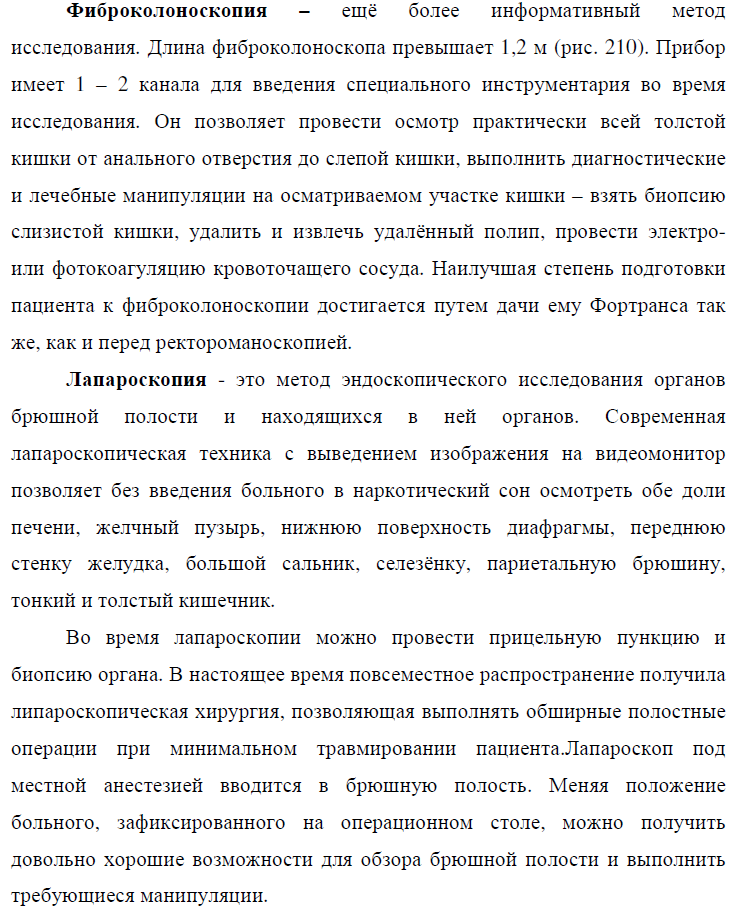 Фиброколоноскопия – ещё более информативный метод исследования. Длина фиброколоноскопа превышает 1,2 м (рис. 210). Прибор имеет 1 – 2 канала для введения специального инструментария во время исследования. Он позволяет провести осмотр практически всей толстой кишки от анального отверстия до слепой кишки, выполнить диагностические и лечебные манипуляции на осматриваемом участке кишки – взять биопсию слизистой кишки, удалить и извлечь удалённый полип, провести электро- или фотокоагуляцию кровоточащего сосуда. Наилучшая степень подготовки пациента к фиброколоноскопии достигается путем дачи ему Фортранса так же, как и перед ректороманоскопией.

Лапароскопия - это метод эндоскопического исследования органов брюшной полости и находящихся в ней органов. Современная лапароскопическая техника с выведением изображения на видеомонитор позволяет без введения больного в наркотический сон осмотреть обе доли печени, желчный пузырь, нижнюю поверхность диафрагмы, переднюю стенку желудка, большой сальник, селезёнку, париетальную брюшину, тонкий и толстый кишечник.

Во время лапароскопии можно провести прицельную пункцию и биопсию органа. В настоящее время повсеместное распространение получила липароскопическая хирургия, позволяющая выполнять обширные полостные операции при минимальном травмировании пациента.Лапароскоп под местной анестезией вводится в брюшную полость. Меняя положение больного, зафиксированного на операционном столе, можно получить довольно хорошие возможности для обзора брюшной полости и выполнить требующиеся манипуляции.